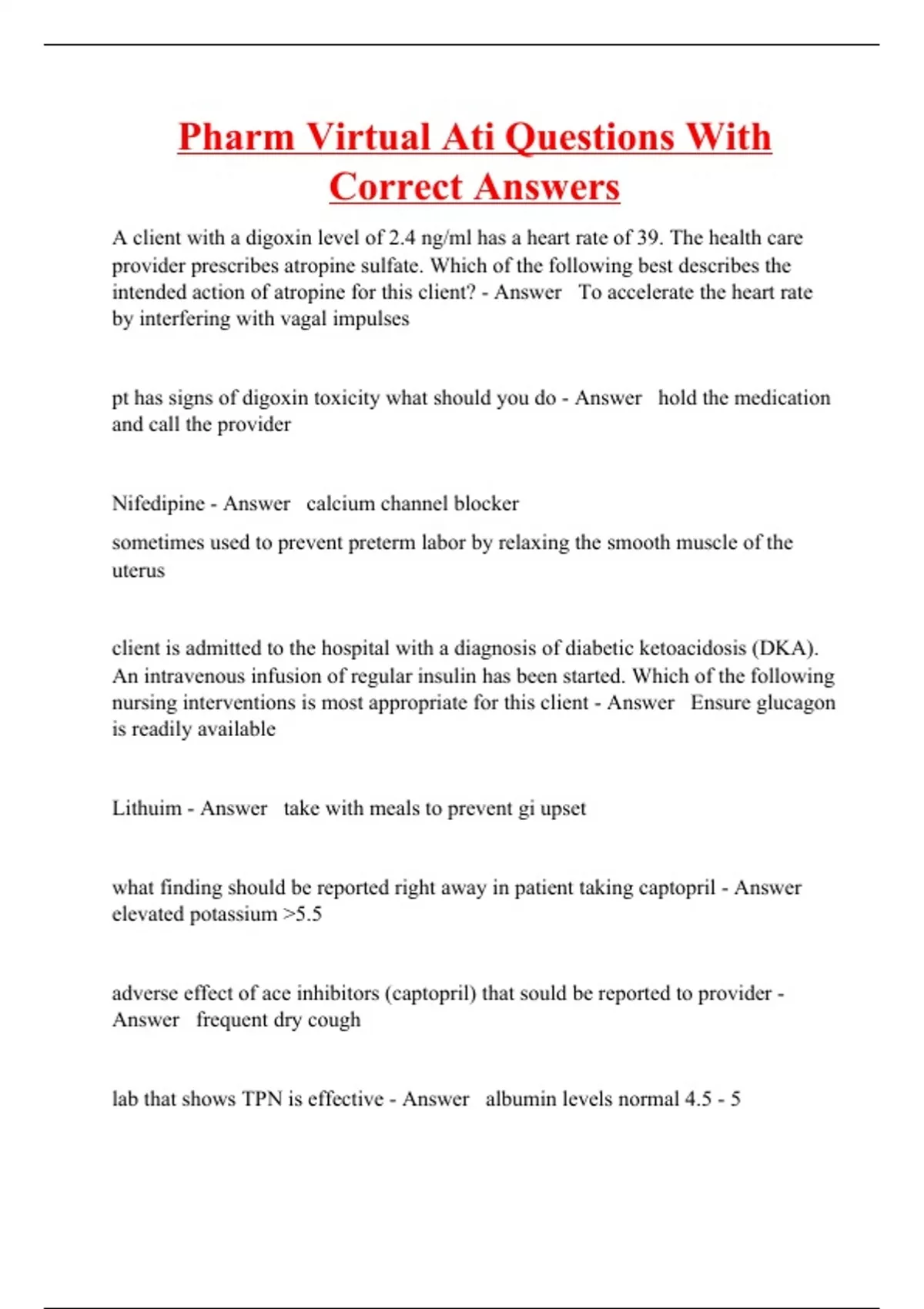 Pharm Virtual Ati Questions With Correct Answers

A client with a digoxin level of 2.4 ng/ml has a heart rate of 39. The health care provider prescribes atropine sulfate. Which of the following best describes the intended action of atropine for this client? - Answer To accelerate the heart rate by interfering with vagal impulses

pt has signs of digoxin toxicity what should you do - Answer hold the medication and call the provider

Nifedipine - Answer calcium channel blocker

sometimes used to prevent preterm labor by relaxing the smooth muscle of the uterus

client is admitted to the hospital with a diagnosis of diabetic ketoacidosis (DKA). An intravenous infusion of regular insulin has been started. Which of the following nursing interventions is most appropriate for this client - Answer Ensure glucagon is readily available

Lithuim - Answer take with meals to prevent gi upset

what finding should be reported right away in patient taking captopril - Answer elevated potassium >5.5

adverse effect of ace inhibitors (captopril) that sould be reported to provider - Answer frequent dry cough

lab that shows TPN is effective - Answer albumin levels normal 4.5 - 5